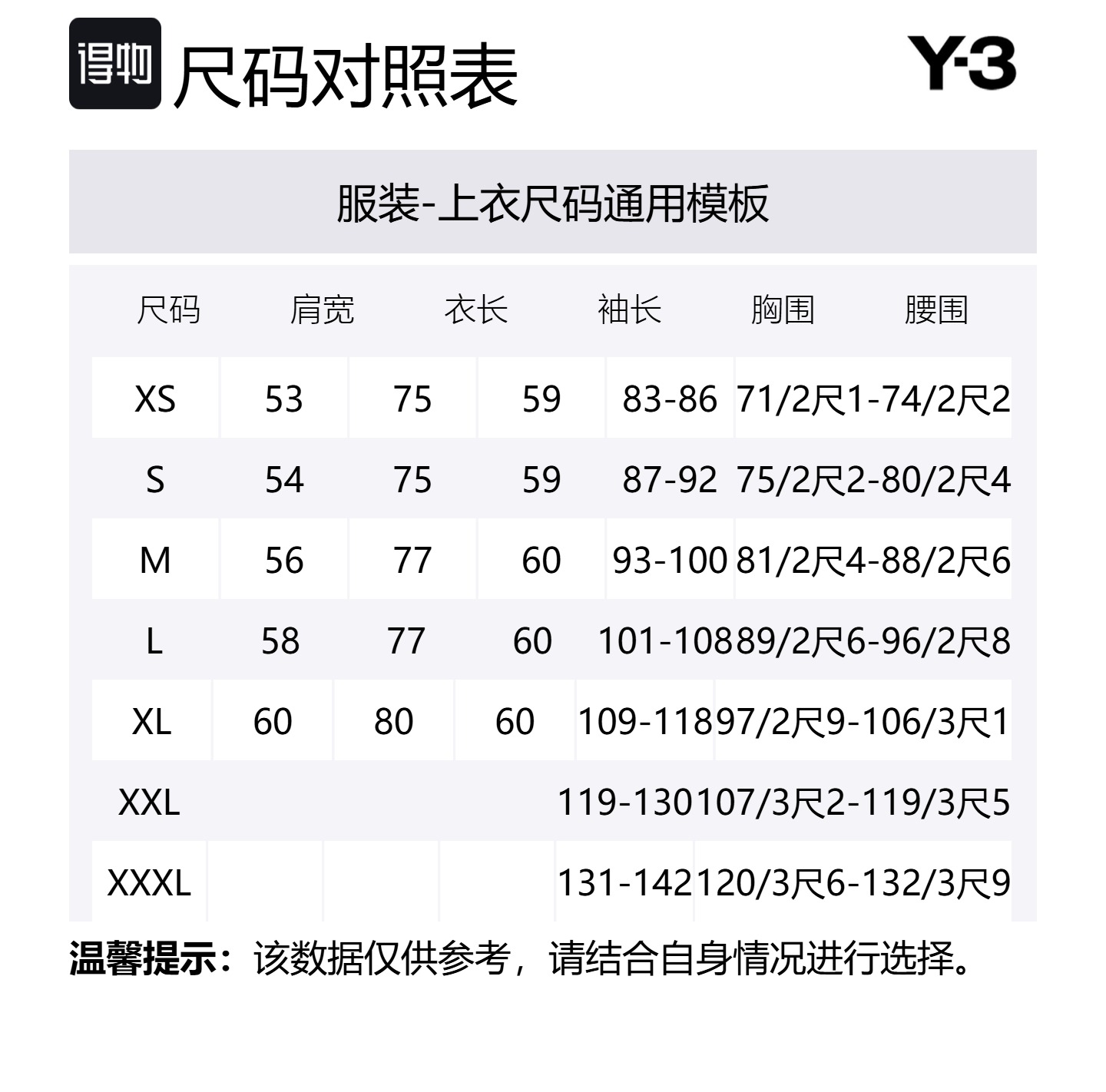 得物 尺码对照表

Y-3

服装-上衣尺码通用模板

| 尺码 | 肩宽 | 衣长 | 袖长 | 胸围 | 腰围 |
|---|---|---|---|---|---|
| XS | 53 | 75 | 59 | 83-86 | 71/2尺1-74/2尺2 |
| S | 54 | 75 | 59 | 87-92 | 75/2尺2-80/2尺4 |
| M | 56 | 77 | 60 | 93-100 | 81/2尺4-88/2尺6 |
| L | 58 | 77 | 60 | 101-108 | 89/2尺6-96/2尺8 |
| XL | 60 | 80 | 60 | 109-118 | 97/2尺9-106/3尺1 |
| XXL | | | | 119-130 | 107/3尺2-119/3尺5 |
| XXXL | | | | 131-142 | 120/3尺6-132/3尺9 |

温馨提示：该数据仅供参考，请结合自身情况进行选择。